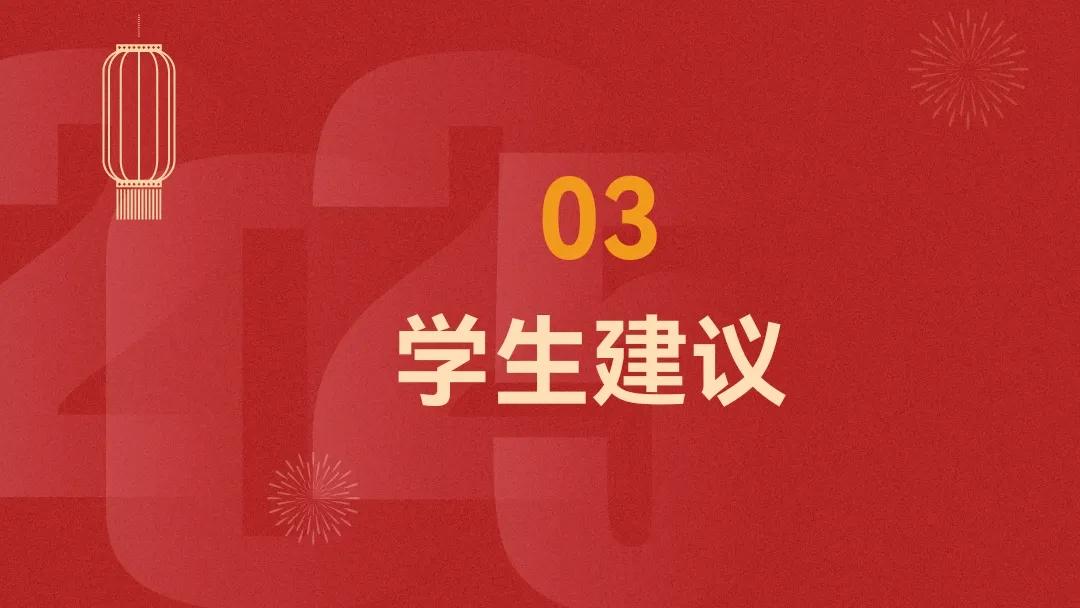 03
学生建议